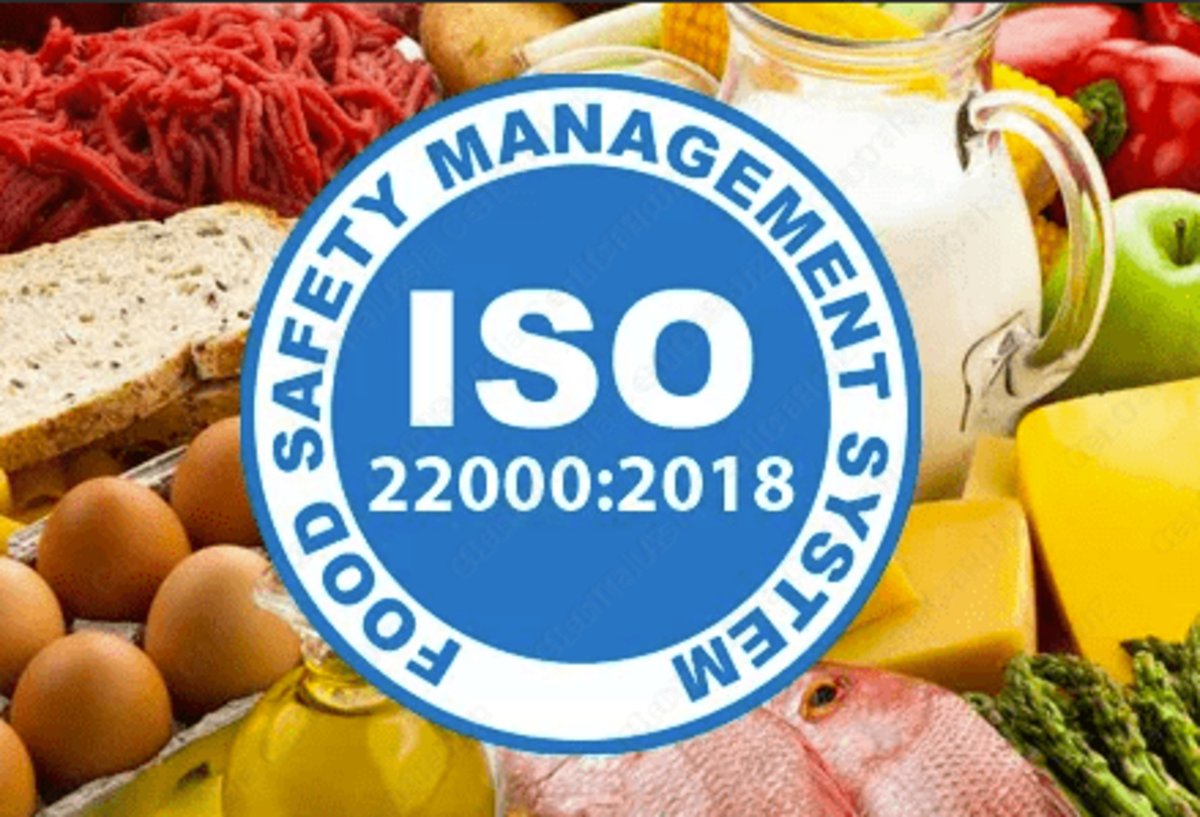 FOOD SAFETY MANAGEMENT SYSTEM
ISO
22000:2018